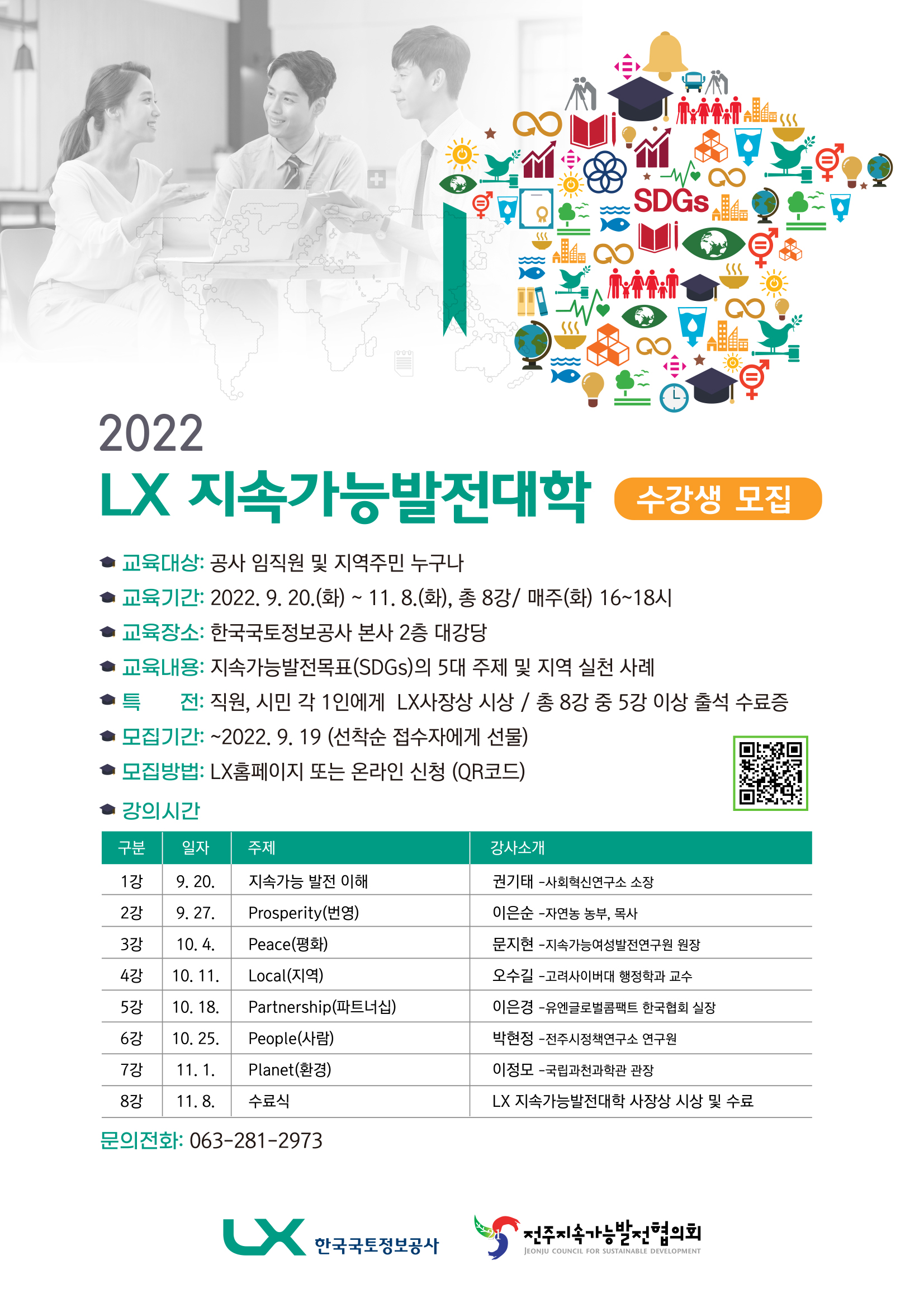 SDGs

2022
LX 지속가능발전대학 수강생 모집

교육대상: 공사 임직원 및 지역주민 누구나
교육기간: 2022. 9. 20.(화) ~ 11. 8.(화), 총 8강/ 매주(화) 16~18시
교육장소: 한국국토정보공사 본사 2층 대강당
교육내용: 지속가능발전목표(SDGs)의 5대 주제 및 지역 실천 사례
특 전: 직원, 시민 각 1인에게 LX사장상 시상 / 총 8강 중 5강 이상 출석 수료증
모집기간: ~2022. 9. 19 (선착순 접수자에게 선물)
모집방법: LX홈페이지 또는 온라인 신청 (QR코드)
강의시간

| 구분 | 일자 | 주제 | 강사소개 |
|---|---|---|---|
| 1강 | 9. 20. | 지속가능 발전 이해 | 권기태 -사회혁신연구소 소장 |
| 2강 | 9. 27. | Prosperity(번영) | 이은순 -자연농 농부, 목사 |
| 3강 | 10. 4. | Peace(평화) | 문지현 -지속가능여성발전연구원 원장 |
| 4강 | 10. 11. | Local(지역) | 오수길 -고려사이버대 행정학과 교수 |
| 5강 | 10. 18. | Partnership(파트너십) | 이은경 -유엔글로벌콤팩트 한국협회 실장 |
| 6강 | 10. 25. | People(사람) | 박현정 -전주시정책연구소 연구원 |
| 7강 | 11. 1. | Planet(환경) | 이정모 -국립과천과학관 관장 |
| 8강 | 11. 8. | 수료식 | LX 지속가능발전대학 사장상 시상 및 수료 |

문의전화: 063-281-2973

LX 한국국토정보공사
전주지속가능발전협의회
JEONJU COUNCIL FOR SUSTAINABLE DEVELOPMENT